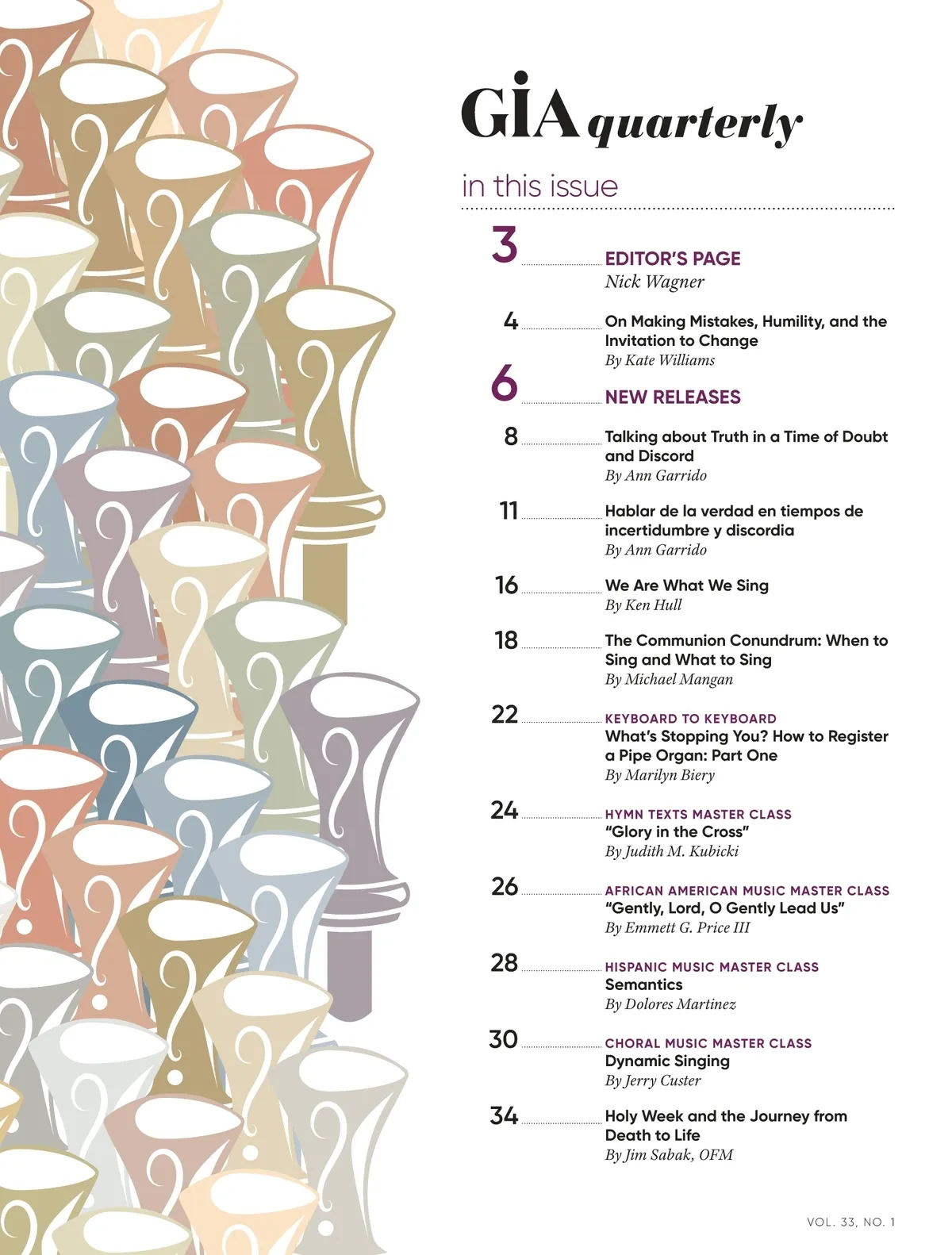 GIA quarterly

in this issue

3 EDITOR'S PAGE
Nick Wagner

4 On Making Mistakes, Humility, and the Invitation to Change
By Kate Williams

6 NEW RELEASES

8 Talking about Truth in a Time of Doubt and Discord
By Ann Garrido

11 Hablar de la verdad en tiempos de incertidumbre y discordia
By Ann Garrido

16 We Are What We Sing
By Ken Hull

18 The Communion Conundrum: When to Sing and What to Sing
By Michael Mangan

22 KEYBOARD TO KEYBOARD
What's Stopping You? How to Register a Pipe Organ: Part One
By Marilyn Biery

24 HYMN TEXTS MASTER CLASS
"Glory in the Cross"
By Judith M. Kubicki

26 AFRICAN AMERICAN MUSIC MASTER CLASS
"Gently, Lord, O Gently Lead Us"
By Emmett G. Price III

28 HISPANIC MUSIC MASTER CLASS
Semantics
By Dolores Martinez

30 CHORAL MUSIC MASTER CLASS
Dynamic Singing
By Jerry Custer

34 Holy Week and the Journey from Death to Life
By Jim Sabak, OFM

VOL. 33, NO. 1